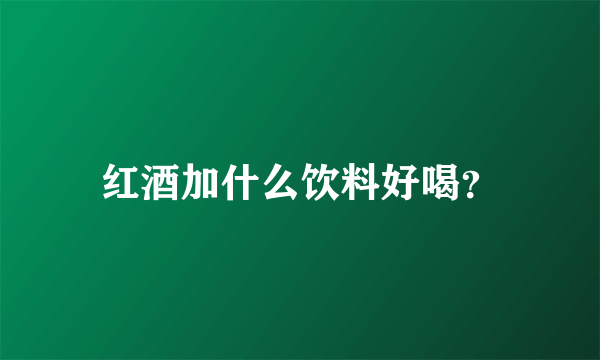 红酒加什么饮料好喝?